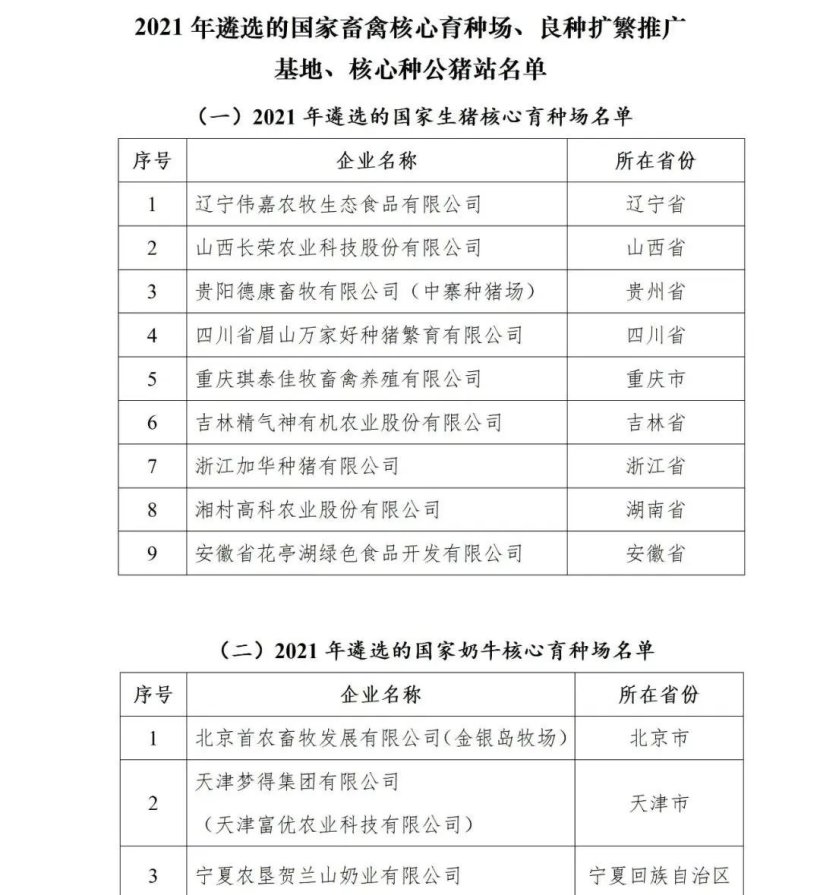 2021 年遴选的国家畜禽核心育种场、良种扩繁推广基地、核心种公猪站名单

（一）2021 年遴选的国家生猪核心育种场名单

| 序号 | 企业名称 | 所在省份 |
|---|---|---|
| 1 | 辽宁伟嘉农牧生态食品有限公司 | 辽宁省 |
| 2 | 山西长荣农业科技股份有限公司 | 山西省 |
| 3 | 贵阳德康畜牧有限公司（中寨种猪场） | 贵州省 |
| 4 | 四川省眉山万家好种猪繁育有限公司 | 四川省 |
| 5 | 重庆琪泰佳牧畜禽养殖有限公司 | 重庆市 |
| 6 | 吉林精气神有机农业股份有限公司 | 吉林省 |
| 7 | 浙江加华种猪有限公司 | 浙江省 |
| 8 | 湘村高科农业股份有限公司 | 湖南省 |
| 9 | 安徽省花亭湖绿色食品开发有限公司 | 安徽省 |

（二）2021 年遴选的国家奶牛核心育种场名单

| 序号 | 企业名称 | 所在省份 |
|---|---|---|
| 1 | 北京首农畜牧发展有限公司(金银岛牧场) | 北京市 |
| 2 | 天津梦得集团有限公司（天津富优农业科技有限公司） | 天津市 |
| 3 | 宁夏农垦贺兰山奶业有限公司 | 宁夏回族自治区 |